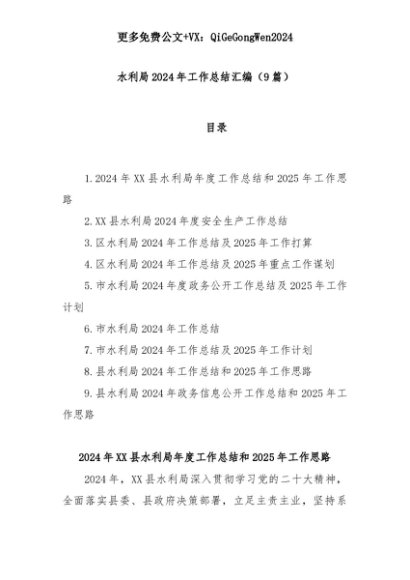 更多免费公文+VX：QiGeGongWen2024

水利局2024年工作总结汇编（9篇）

目录

1.2024年XX县水利局年度工作总结和2025年工作思路

2.XX县水利局2024年度安全生产工作总结

3.区水利局2024年工作总结及2025年工作打算

4.区水利局2024年工作总结及2025年重点工作谋划

5.市水利局2024年度政务公开工作总结及2025年工作计划

6.市水利局2024年工作总结

7.市水利局2024年工作总结及2025年工作计划

8.县水利局2024年工作总结和2025年工作思路

9.县水利局2024年政务信息公开工作总结和2025年工作思路

2024年XX县水利局年度工作总结和2025年工作思路

2024年，XX县水利局深入贯彻学习党的二十大精神，全面落实县委、县政府决策部署，立足主责主业，坚持系